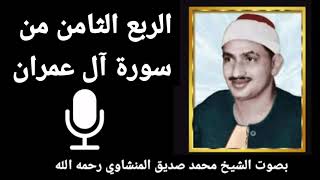 الربع الثامن من
سورة آل عمران

بصوت الشيخ محمد صديق المنشاوي رحمه الله